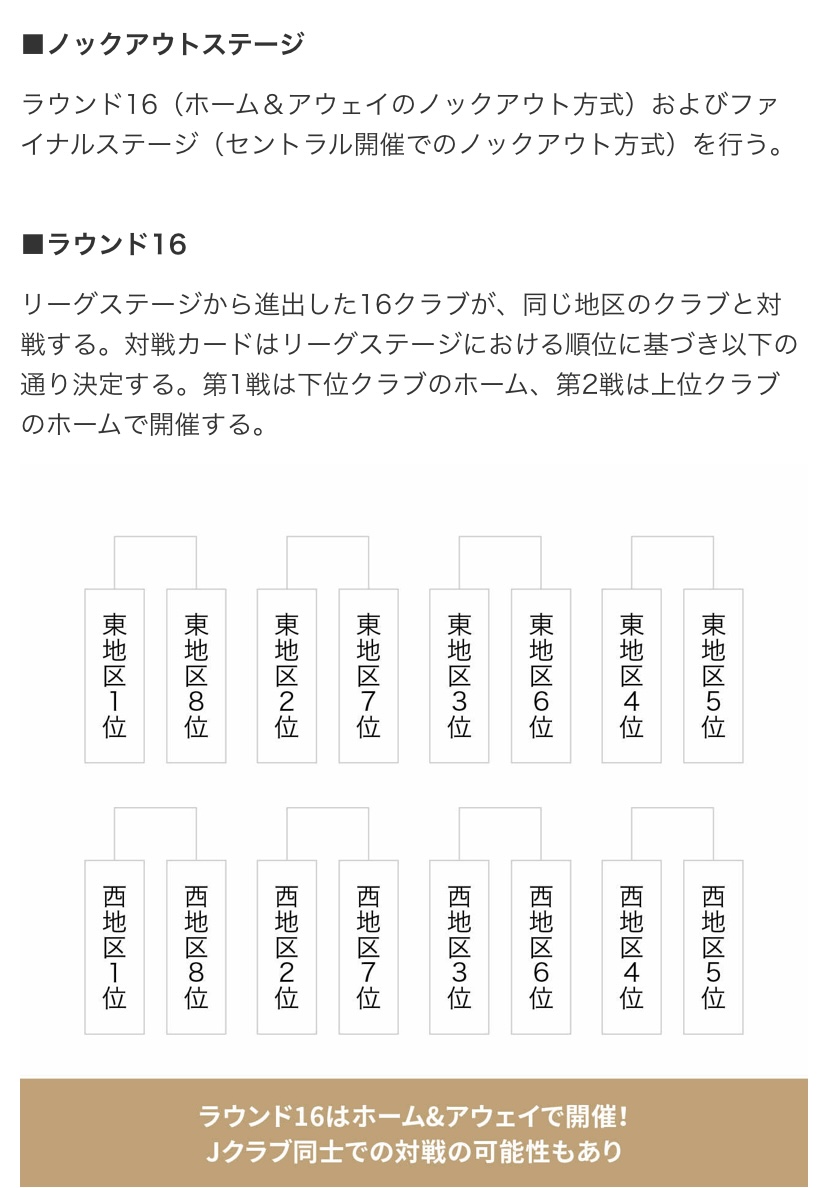 ■ノックアウトステージ

ラウンド16（ホーム＆アウェイのノックアウト方式）およびファイナルステージ（セントラル開催でのノックアウト方式）を行う。

■ラウンド16

リーグステージから進出した16クラブが、同じ地区のクラブと対戦する。対戦カードはリーグステージにおける順位に基づき以下の通り決定する。第1戦は下位クラブのホーム、第2戦は上位クラブのホームで開催する。

東地区1位
東地区8位
東地区2位
東地区7位
東地区3位
東地区6位
東地区4位
東地区5位

西地区1位
西地区8位
西地区2位
西地区7位
西地区3位
西地区6位
西地区4位
西地区5位

ラウンド16はホーム&アウェイで開催！
Jクラブ同士での対戦の可能性もあり